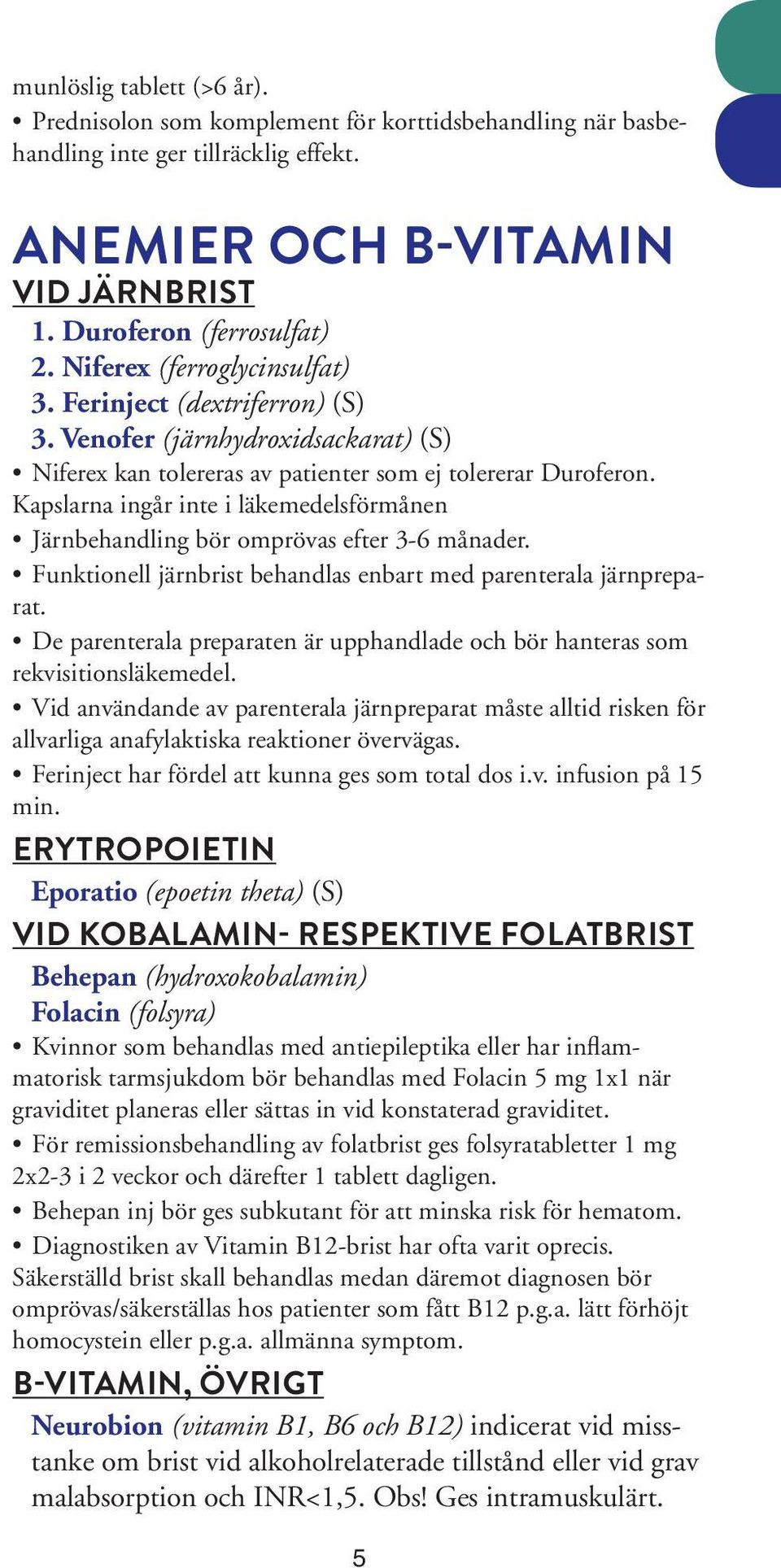 munlöslig tablett (>6 år).

• Prednisolon som komplement för korttidsbehandling när basbehandling inte ger tillräcklig effekt.

ANEMIER OCH B-VITAMIN

VID JÄRNBRIST

1. Duroferon (ferrosulfat)
2. Niferex (ferroglycinsulfat)
3. Ferinject (dextriferron) (S)
3. Venofer (järnhydroxidsackarat) (S)

• Niferex kan tolereras av patienter som ej tolererar Duroferon. Kapslarna ingår inte i läkemedelsförmånen

• Järnbehandling bör omprövas efter 3-6 månader.

• Funktionell järnbrist behandlas enbart med parenterala järnpreparat.

• De parenterala preparaten är upphandlade och bör hanteras som rekvisitionsläkemedel.

• Vid användande av parenterala järnpreparat måste alltid risken för allvarliga anafylaktiska reaktioner övervägas.

• Ferinject har fördel att kunna ges som total dos i.v. infusion på 15 min.

ERYTROPOIETIN

Eporatio (epoetin theta) (S)

VID KOBALAMIN- RESPEKTIVE FOLATBRIST

Behepan (hydroxokobalamin)
Folacin (folsyra)

• Kvinnor som behandlas med antiepileptika eller har inflammatorisk tarmsjukdom bör behandlas med Folacin 5 mg 1x1 när graviditet planeras eller sättas in vid konstaterad graviditet.

• För remissionsbehandling av folatbrist ges folsyratabletter 1 mg 2x2-3 i 2 veckor och därefter 1 tablett dagligen.

• Behepan inj bör ges subkutant för att minska risk för hematom.

• Diagnostiken av Vitamin B12-brist har ofta varit oprecis. Säkerställd brist skall behandlas medan däremot diagnosen bör omprövas/säkerställas hos patienter som fått B12 p.g.a. lätt förhöjt homocystein eller p.g.a. allmänna symptom.

B-VITAMIN, ÖVRIGT

Neurobion (vitamin B1, B6 och B12) indicerat vid misstanke om brist vid alkoholrelaterade tillstånd eller vid grav malabsorption och INR<1,5. Obs! Ges intramuskulärt.

5